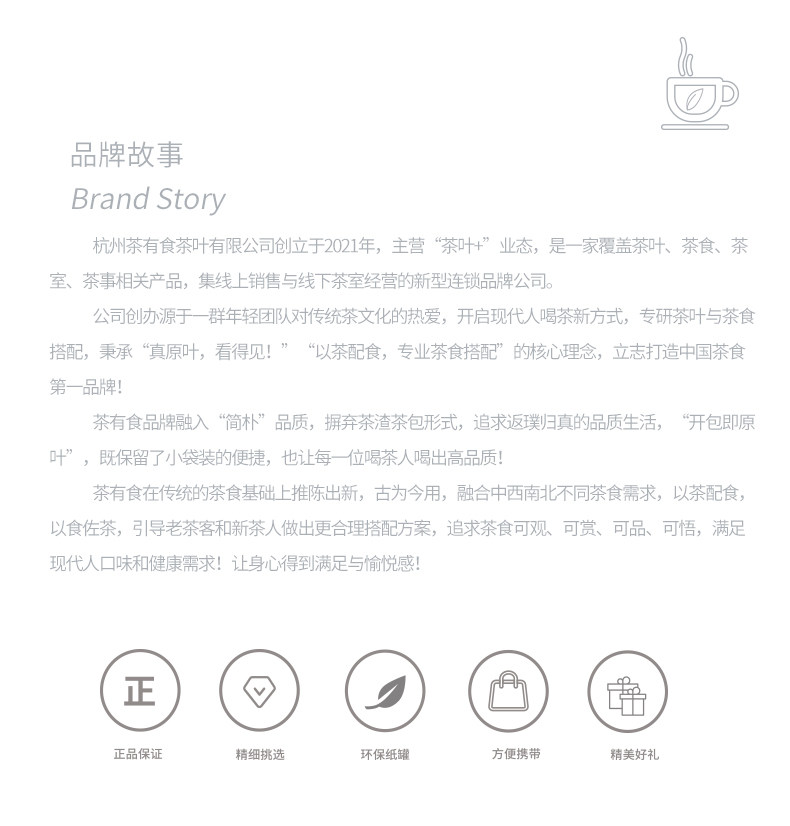 品牌故事
Brand Story

杭州茶有食茶叶有限公司创立于2021年，主营“茶叶+”业态，是一家覆盖茶叶、茶食、茶室、茶事相关产品，集线上销售与线下茶室经营的新型连锁品牌公司。

公司创办源于一群年轻团队对传统茶文化的热爱，开启现代人喝茶新方式，专研茶叶与茶食搭配，秉承“真原叶，看得见！”“以茶配食，专业茶食搭配”的核心理念，立志打造中国茶食第一品牌！

茶有食品牌融入“简朴”品质，摒弃茶渣茶包形式，追求返璞归真的品质生活，“开包即原叶”，既保留了小袋装的便捷，也让每一位喝茶人喝出高品质！

茶有食在传统的茶食基础上推陈出新，古为今用，融合中西南北不同茶食需求，以茶配食，以食佐茶，引导老茶客和新茶人做出更合理搭配方案，追求茶食可观、可赏、可品、可悟，满足现代人口味和健康需求！让身心得到满足与愉悦感！

正

正品保证 精细挑选 环保纸罐 方便携带 精美好礼